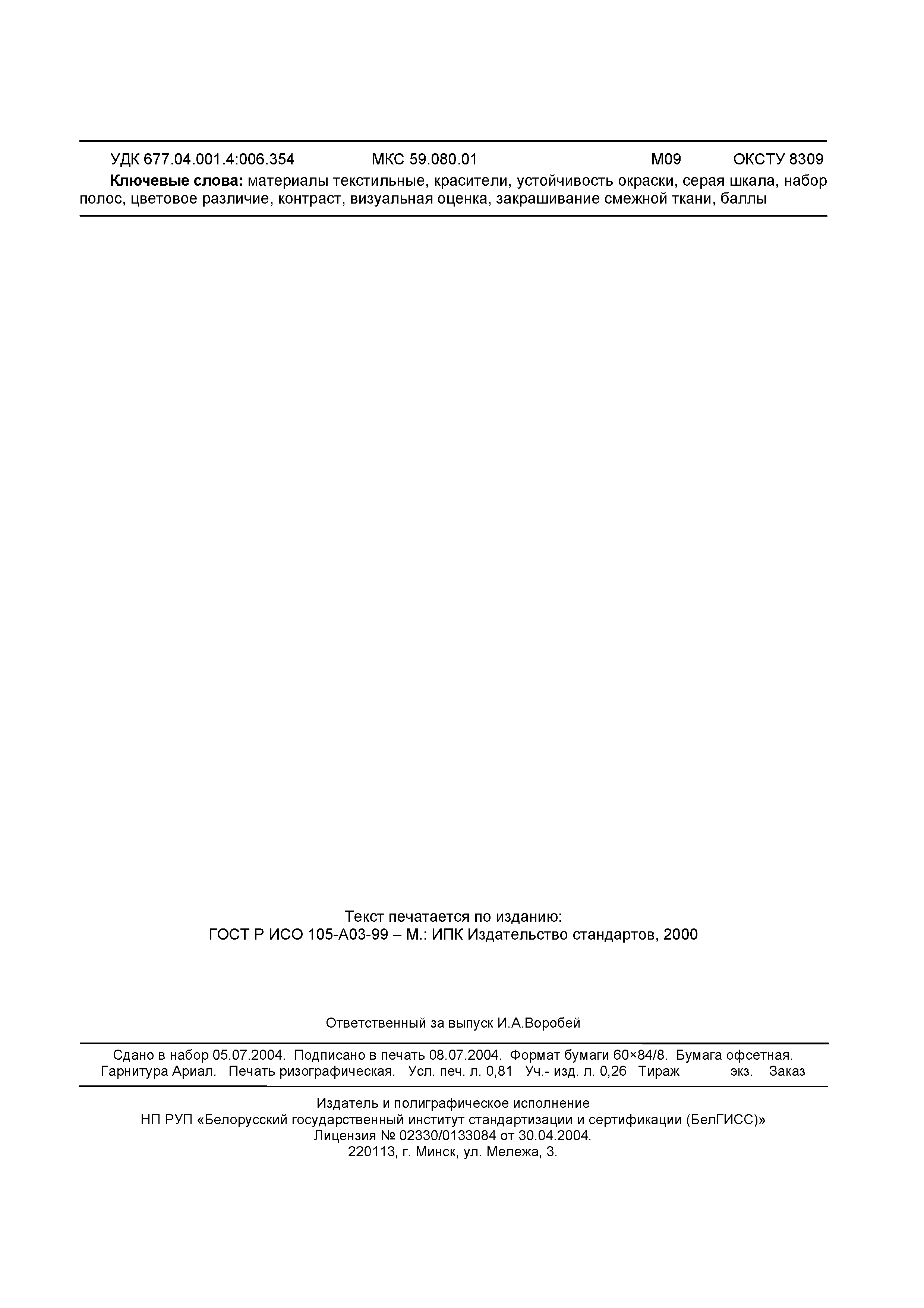 УДК 677.04.001.4:006.354 МКС 59.080.01 М09 ОКСТУ 8309

**Ключевые слова:** материалы текстильные, красители, устойчивость окраски, серая шкала, набор полос, цветовое различие, контраст, визуальная оценка, закрашивание смежной ткани, баллы

Текст печатается по изданию:
ГОСТ Р ИСО 105-А03-99 – М.: ИПК Издательство стандартов, 2000

Ответственный за выпуск И.А.Воробей

Сдано в набор 05.07.2004. Подписано в печать 08.07.2004. Формат бумаги 60×84/8. Бумага офсетная.
Гарнитура Ариал. Печать ризографическая. Усл. печ. л. 0,81 Уч.- изд. л. 0,26 Тираж экз. Заказ

Издатель и полиграфическое исполнение
НП РУП «Белорусский государственный институт стандартизации и сертификации (БелГИСС)»
Лицензия № 02330/0133084 от 30.04.2004.
220113, г. Минск, ул. Мележа, 3.